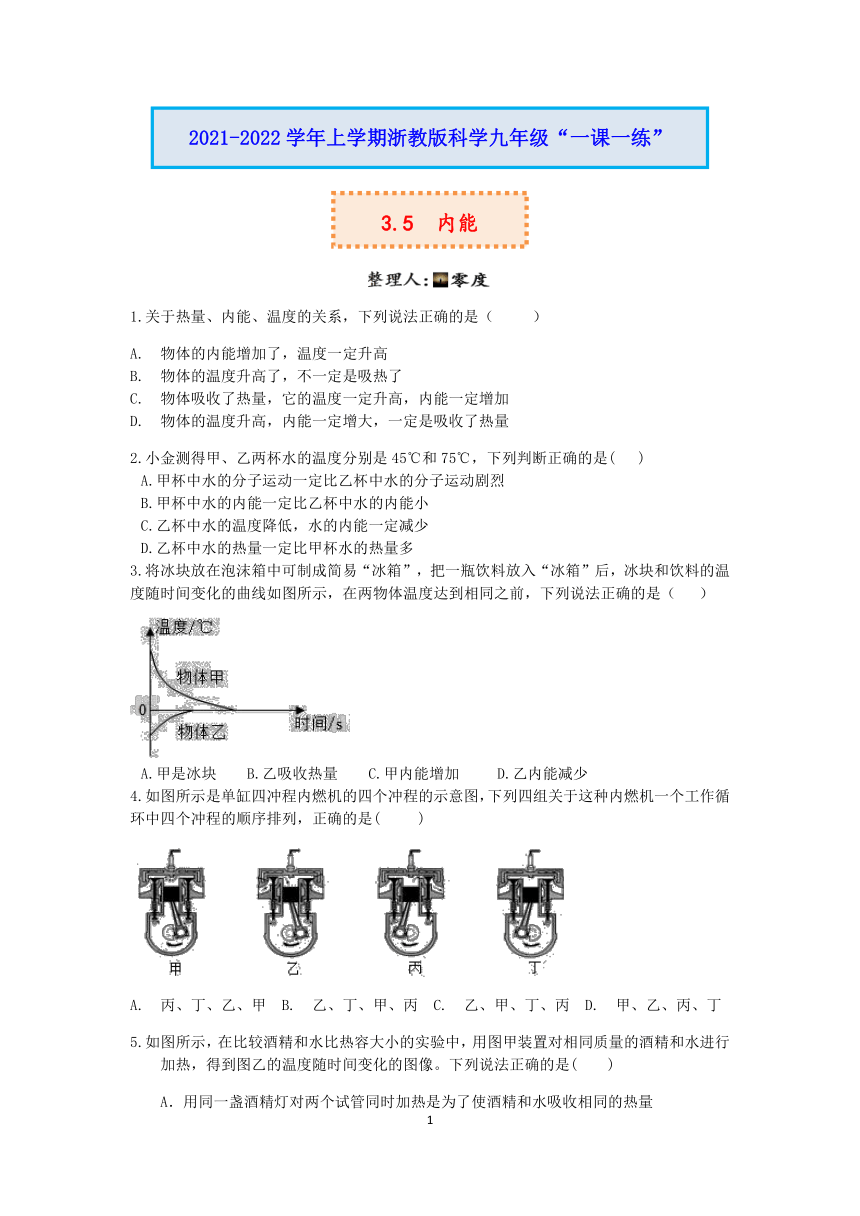 2021-2022 学年上学期浙教版科学九年级“一课一练”

3.5 内能

整理人:零度

1.关于热量、内能、温度的关系，下列说法正确的是（　　）

A. 物体的内能增加了，温度一定升高
B. 物体的温度升高了，不一定是吸热了
C. 物体吸收了热量，它的温度一定升高，内能一定增加
D. 物体的温度升高，内能一定增大，一定是吸收了热量

2.小金测得甲、乙两杯水的温度分别是 45℃和 75℃，下列判断正确的是(　　)
A.甲杯中水的分子运动一定比乙杯中水的分子运动剧烈
B.甲杯中水的内能一定比乙杯中水的内能小
C.乙杯中水的温度降低，水的内能一定减少
D.乙杯中水的热量一定比甲杯水的热量多

3.将冰块放在泡沫箱中可制成简易“冰箱”，把一瓶饮料放入“冰箱”后，冰块和饮料的温度随时间变化的曲线如图所示，在两物体温度达到相同之前，下列说法正确的是（　　）

温度/℃
物体甲
0
时间/s
物体乙

A.甲是冰块　　B.乙吸收热量　　C.甲内能增加　　D.乙内能减少

4.如图所示是单缸四冲程内燃机的四个冲程的示意图,下列四组关于这种内燃机一个工作循环中四个冲程的顺序排列，正确的是(　　)

甲　　乙　　丙　　丁

A. 丙、丁、乙、甲　B. 乙、丁、甲、丙　C. 乙、甲、丁、丙　D. 甲、乙、丙、丁

5.如图所示，在比较酒精和水比热容大小的实验中，用图甲装置对相同质量的酒精和水进行加热，得到图乙的温度随时间变化的图像。下列说法正确的是(　　)

A．用同一盏酒精灯对两个试管同时加热是为了使酒精和水吸收相同的热量

1